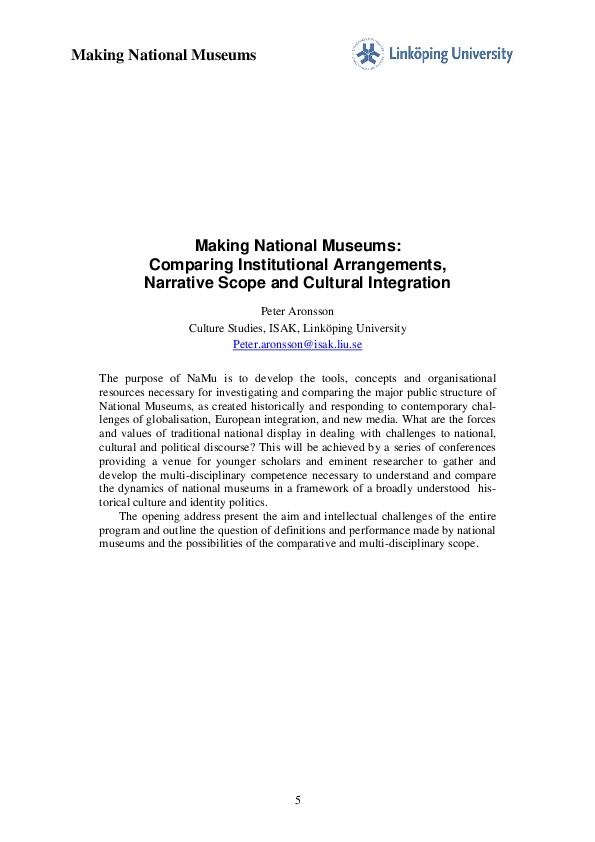 Making National Museums

Linköping University

Making National Museums:
Comparing Institutional Arrangements,
Narrative Scope and Cultural Integration

Peter Aronsson
Culture Studies, ISAK, Linköping University
Peter.aronsson@isak.liu.se

The purpose of NaMu is to develop the tools, concepts and organisational resources necessary for investigating and comparing the major public structure of National Museums, as created historically and responding to contemporary challenges of globalisation, European integration, and new media. What are the forces and values of traditional national display in dealing with challenges to national, cultural and political discourse? This will be achieved by a series of conferences providing a venue for younger scholars and eminent researcher to gather and develop the multi-disciplinary competence necessary to understand and compare the dynamics of national museums in a framework of a broadly understood historical culture and identity politics.

The opening address present the aim and intellectual challenges of the entire program and outline the question of definitions and performance made by national museums and the possibilities of the comparative and multi-disciplinary scope.

5